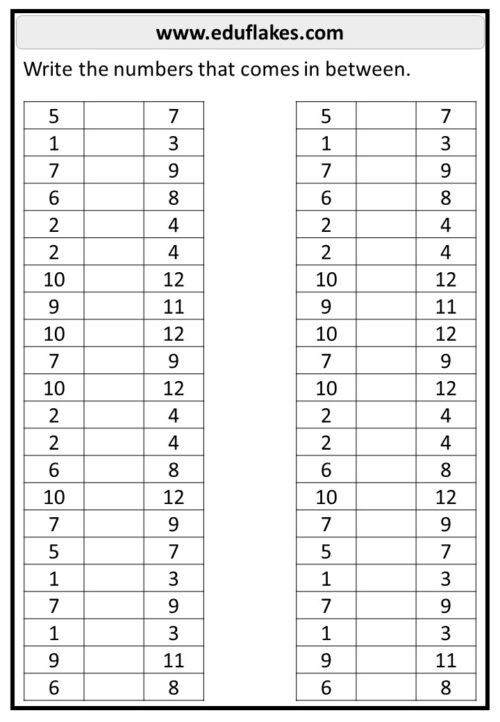 www.eduflakes.com

Write the numbers that comes in between.

| 5 | | 7 |
|---|---|---|
| 1 | | 3 |
| 7 | | 9 |
| 6 | | 8 |
| 2 | | 4 |
| 2 | | 4 |
| 10 | | 12 |
| 9 | | 11 |
| 10 | | 12 |
| 7 | | 9 |
| 10 | | 12 |
| 2 | | 4 |
| 2 | | 4 |
| 6 | | 8 |
| 10 | | 12 |
| 7 | | 9 |
| 5 | | 7 |
| 1 | | 3 |
| 7 | | 9 |
| 1 | | 3 |
| 9 | | 11 |
| 6 | | 8 |

| 5 | | 7 |
|---|---|---|
| 1 | | 3 |
| 7 | | 9 |
| 6 | | 8 |
| 2 | | 4 |
| 2 | | 4 |
| 10 | | 12 |
| 9 | | 11 |
| 10 | | 12 |
| 7 | | 9 |
| 10 | | 12 |
| 2 | | 4 |
| 2 | | 4 |
| 6 | | 8 |
| 10 | | 12 |
| 7 | | 9 |
| 5 | | 7 |
| 1 | | 3 |
| 7 | | 9 |
| 1 | | 3 |
| 9 | | 11 |
| 6 | | 8 |